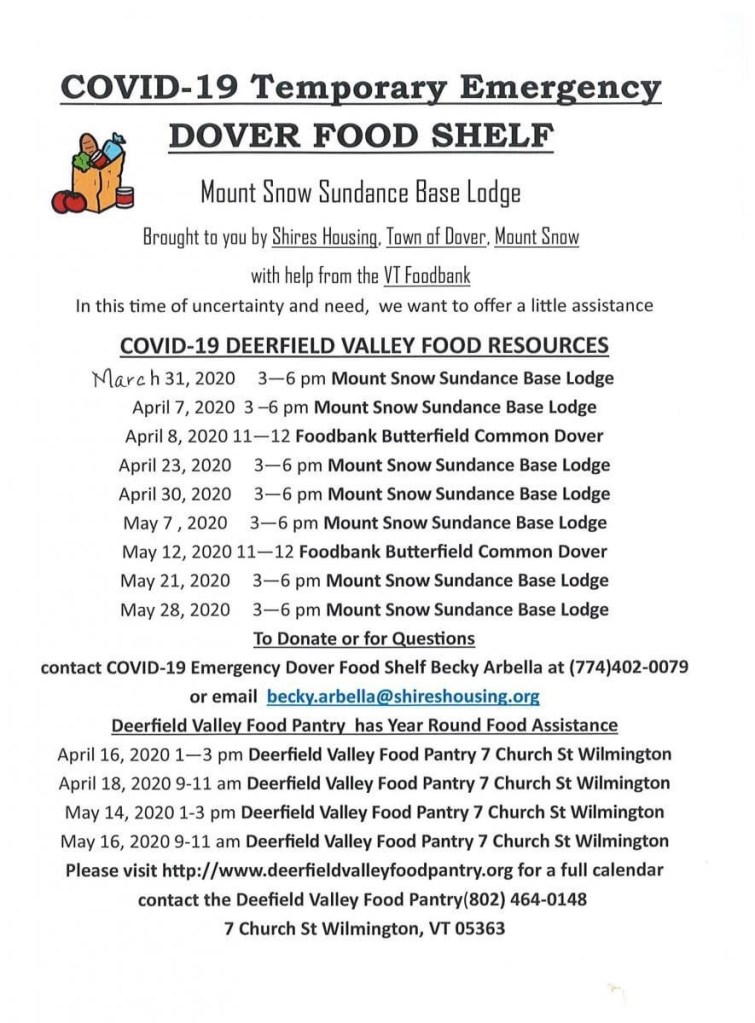 COVID-19 Temporary Emergency
DOVER FOOD SHELF

Mount Snow Sundance Base Lodge

Brought to you by Shires Housing, Town of Dover, Mount Snow
with help from the VT Foodbank
In this time of uncertainty and need, we want to offer a little assistance

COVID-19 DEERFIELD VALLEY FOOD RESOURCES

March 31, 2020 3—6 pm Mount Snow Sundance Base Lodge
April 7, 2020 3 –6 pm Mount Snow Sundance Base Lodge
April 8, 2020 11—12 Foodbank Butterfield Common Dover
April 23, 2020 3—6 pm Mount Snow Sundance Base Lodge
April 30, 2020 3—6 pm Mount Snow Sundance Base Lodge
May 7 , 2020 3—6 pm Mount Snow Sundance Base Lodge
May 12, 2020 11—12 Foodbank Butterfield Common Dover
May 21, 2020 3—6 pm Mount Snow Sundance Base Lodge
May 28, 2020 3—6 pm Mount Snow Sundance Base Lodge

To Donate or for Questions
contact COVID-19 Emergency Dover Food Shelf Becky Arbella at (774)402-0079 or email becky.arbella@shireshousing.org

Deerfield Valley Food Pantry has Year Round Food Assistance
April 16, 2020 1—3 pm Deerfield Valley Food Pantry 7 Church St Wilmington
April 18, 2020 9-11 am Deerfield Valley Food Pantry 7 Church St Wilmington
May 14, 2020 1-3 pm Deerfield Valley Food Pantry 7 Church St Wilmington
May 16, 2020 9-11 am Deerfield Valley Food Pantry 7 Church St Wilmington
Please visit http://www.deerfieldvalleyfoodpantry.org for a full calendar
contact the Deefield Valley Food Pantry(802) 464-0148
7 Church St Wilmington, VT 05363